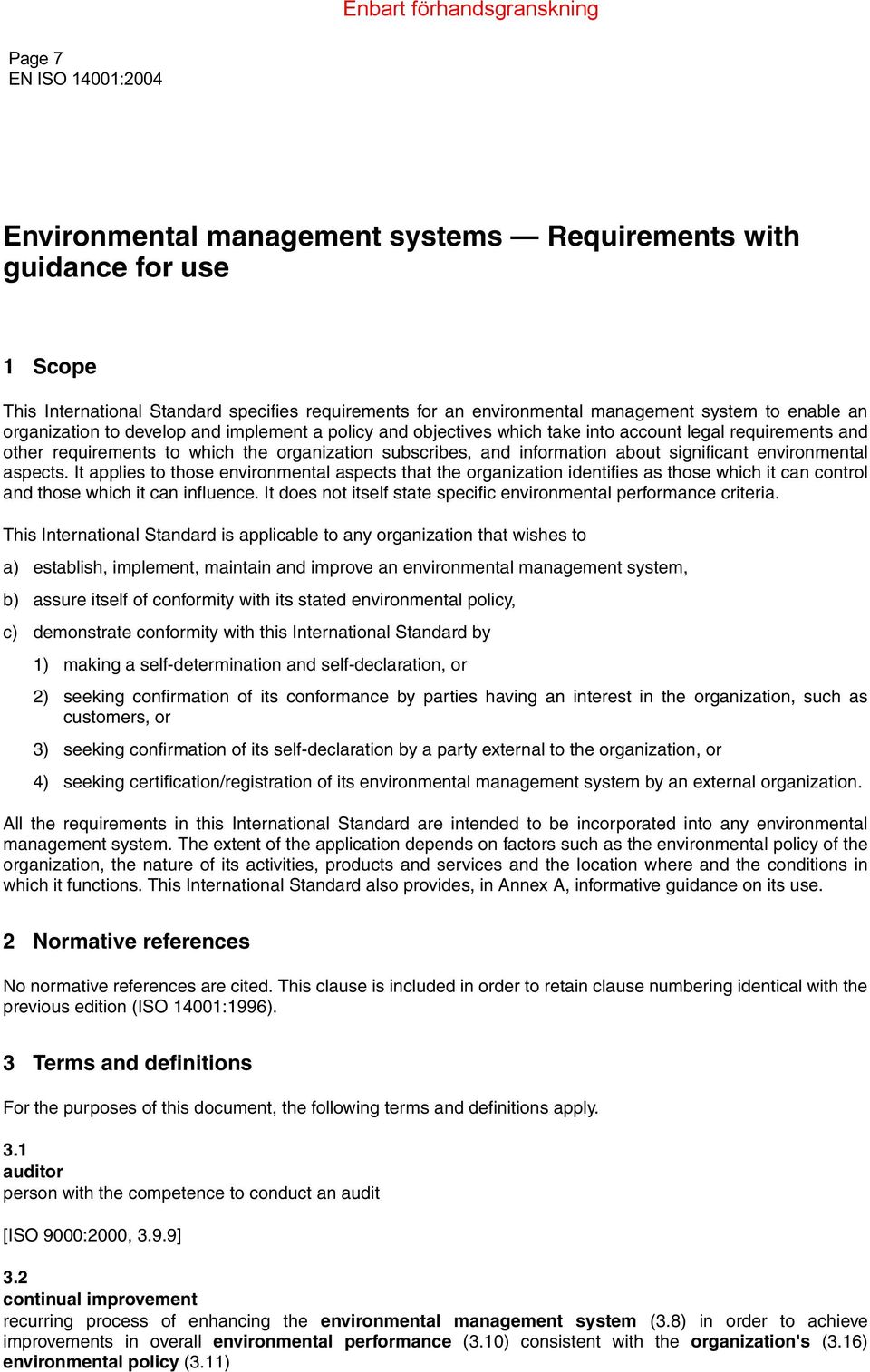 Enbart förhandsgranskning

Page 7
EN ISO 14001:2004

Environmental management systems — Requirements with guidance for use

1 Scope

This International Standard specifies requirements for an environmental management system to enable an organization to develop and implement a policy and objectives which take into account legal requirements and other requirements to which the organization subscribes, and information about significant environmental aspects. It applies to those environmental aspects that the organization identifies as those which it can control and those which it can influence. It does not itself state specific environmental performance criteria.

This International Standard is applicable to any organization that wishes to

a) establish, implement, maintain and improve an environmental management system,

b) assure itself of conformity with its stated environmental policy,

c) demonstrate conformity with this International Standard by

1) making a self-determination and self-declaration, or

2) seeking confirmation of its conformance by parties having an interest in the organization, such as customers, or

3) seeking confirmation of its self-declaration by a party external to the organization, or

4) seeking certification/registration of its environmental management system by an external organization.

All the requirements in this International Standard are intended to be incorporated into any environmental management system. The extent of the application depends on factors such as the environmental policy of the organization, the nature of its activities, products and services and the location where and the conditions in which it functions. This International Standard also provides, in Annex A, informative guidance on its use.

2 Normative references

No normative references are cited. This clause is included in order to retain clause numbering identical with the previous edition (ISO 14001:1996).

3 Terms and definitions

For the purposes of this document, the following terms and definitions apply.

3.1
auditor
person with the competence to conduct an audit

[ISO 9000:2000, 3.9.9]

3.2
continual improvement
recurring process of enhancing the environmental management system (3.8) in order to achieve improvements in overall environmental performance (3.10) consistent with the organization's (3.16) environmental policy (3.11)